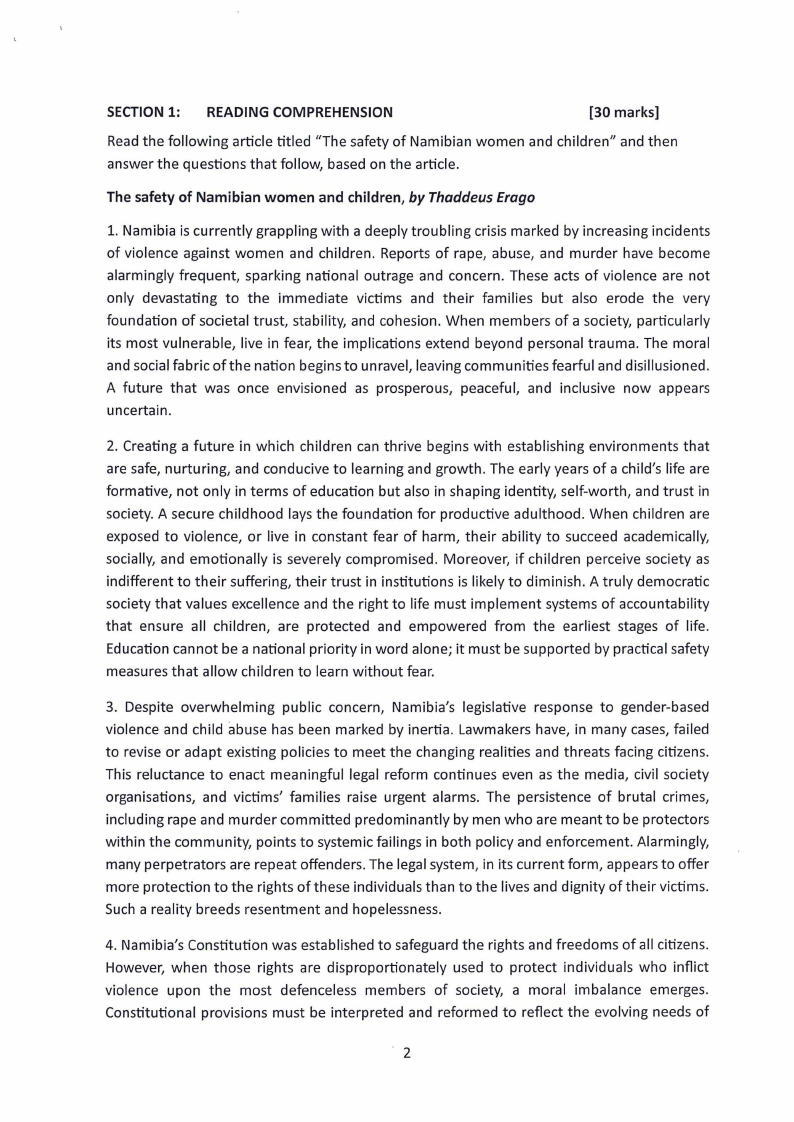 SECTION 1: READING COMPREHENSION [30 marks]

Read the following article titled "The safety of Namibian women and children" and then answer the questions that follow, based on the article.

The safety of Namibian women and children, by Thaddeus Erago

1. Namibia is currently grappling with a deeply troubling crisis marked by increasing incidents of violence against women and children. Reports of rape, abuse, and murder have become alarmingly frequent, sparking national outrage and concern. These acts of violence are not only devastating to the immediate victims and their families but also erode the very foundation of societal trust, stability, and cohesion. When members of a society, particularly its most vulnerable, live in fear, the implications extend beyond personal trauma. The moral and social fabric of the nation begins to unravel, leaving communities fearful and disillusioned. A future that was once envisioned as prosperous, peaceful, and inclusive now appears uncertain.

2. Creating a future in which children can thrive begins with establishing environments that are safe, nurturing, and conducive to learning and growth. The early years of a child's life are formative, not only in terms of education but also in shaping identity, self-worth, and trust in society. A secure childhood lays the foundation for productive adulthood. When children are exposed to violence, or live in constant fear of harm, their ability to succeed academically, socially, and emotionally is severely compromised. Moreover, if children perceive society as indifferent to their suffering, their trust in institutions is likely to diminish. A truly democratic society that values excellence and the right to life must implement systems of accountability that ensure all children, are protected and empowered from the earliest stages of life. Education cannot be a national priority in word alone; it must be supported by practical safety measures that allow children to learn without fear.

3. Despite overwhelming public concern, Namibia's legislative response to gender-based violence and child abuse has been marked by inertia. Lawmakers have, in many cases, failed to revise or adapt existing policies to meet the changing realities and threats facing citizens. This reluctance to enact meaningful legal reform continues even as the media, civil society organisations, and victims' families raise urgent alarms. The persistence of brutal crimes, including rape and murder committed predominantly by men who are meant to be protectors within the community, points to systemic failings in both policy and enforcement. Alarmingly, many perpetrators are repeat offenders. The legal system, in its current form, appears to offer more protection to the rights of these individuals than to the lives and dignity of their victims. Such a reality breeds resentment and hopelessness.

4. Namibia's Constitution was established to safeguard the rights and freedoms of all citizens. However, when those rights are disproportionately used to protect individuals who inflict violence upon the most defenceless members of society, a moral imbalance emerges. Constitutional provisions must be interpreted and reformed to reflect the evolving needs of

2